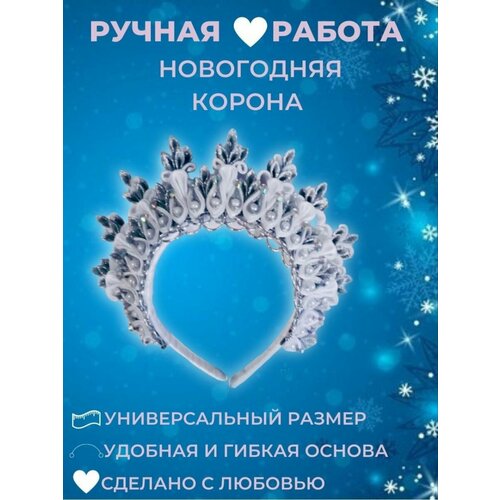 РУЧНАЯ РАБОТА
НОВОГОДНЯЯ КОРОНА

УНИВЕРСАЛЬНЫЙ РАЗМЕР
УДОБНАЯ И ГИБКАЯ ОСНОВА
СДЕЛАНО С ЛЮБОВЬЮ